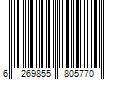 6 269855 805770